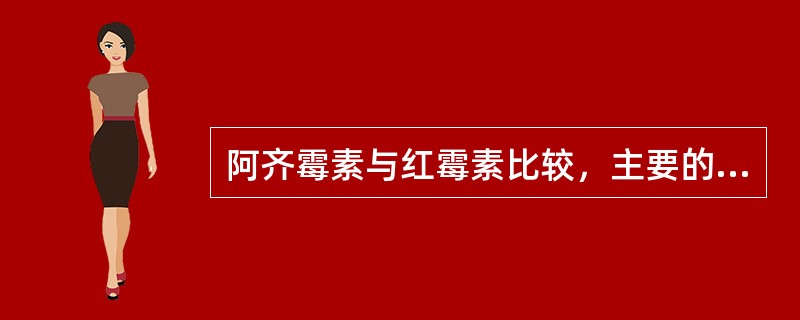 阿齐霉素与红霉素比较，主要的...